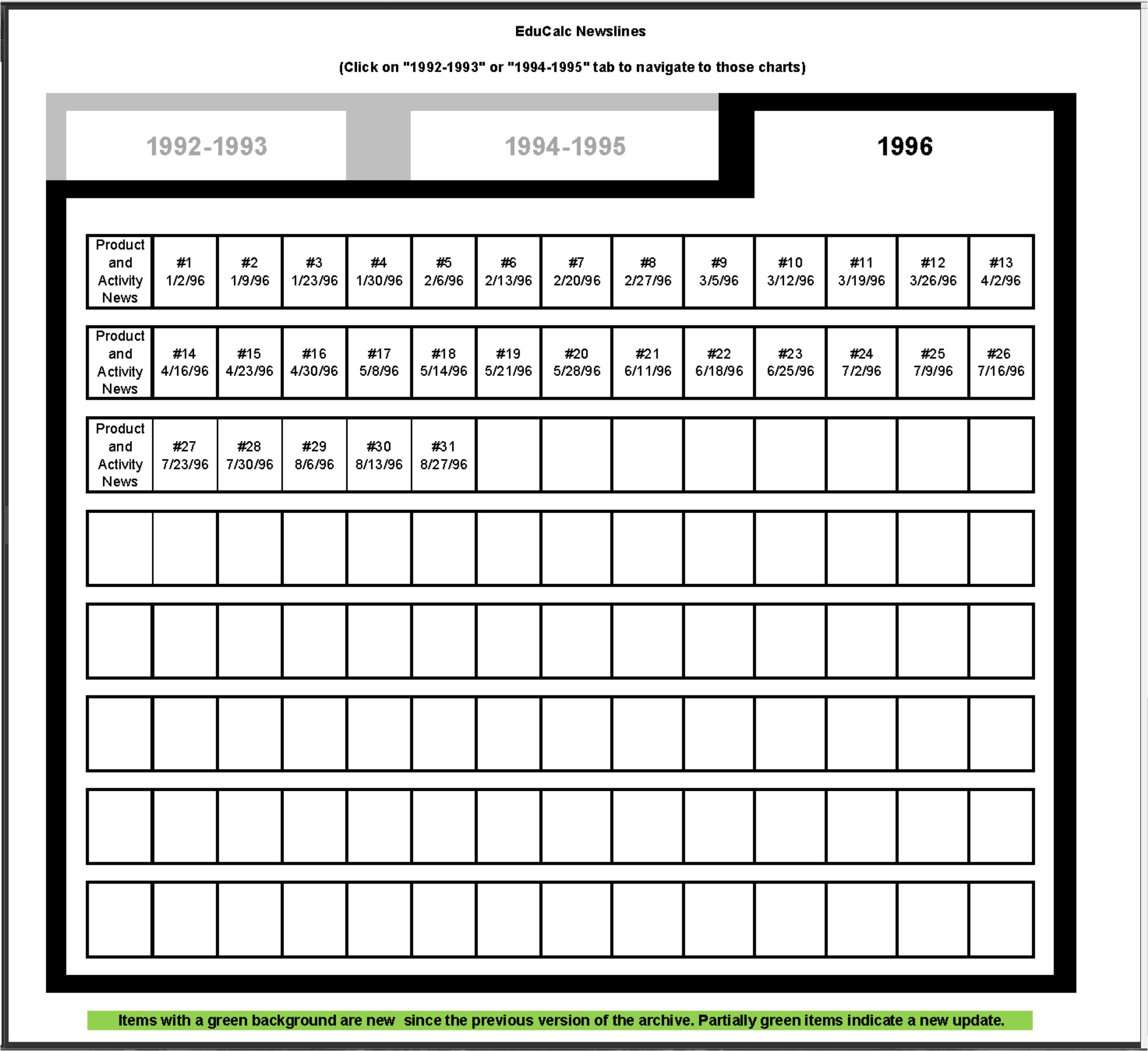 EduCalc Newslines

(Click on "1992-1993" or "1994-1995" tab to navigate to those charts)

1992-1993

1994-1995

1996

| Product and Activity News | #1 1/2/96 | #2 1/9/96 | #3 1/23/96 | #4 1/30/96 | #5 2/6/96 | #6 2/13/96 | #7 2/20/96 | #8 2/27/96 | #9 3/5/96 | #10 3/12/96 | #11 3/19/96 | #12 3/26/96 | #13 4/2/96 |
|---|---|---|---|---|---|---|---|---|---|---|---|---|---|
| Product and Activity News | #14 4/16/96 | #15 4/23/96 | #16 4/30/96 | #17 5/8/96 | #18 5/14/96 | #19 5/21/96 | #20 5/28/96 | #21 6/11/96 | #22 6/18/96 | #23 6/25/96 | #24 7/2/96 | #25 7/9/96 | #26 7/16/96 |
| Product and Activity News | #27 7/23/96 | #28 7/30/96 | #29 8/6/96 | #30 8/13/96 | #31 8/27/96 | | | | | | | | |

Items with a green background are new since the previous version of the archive. Partially green items indicate a new update.